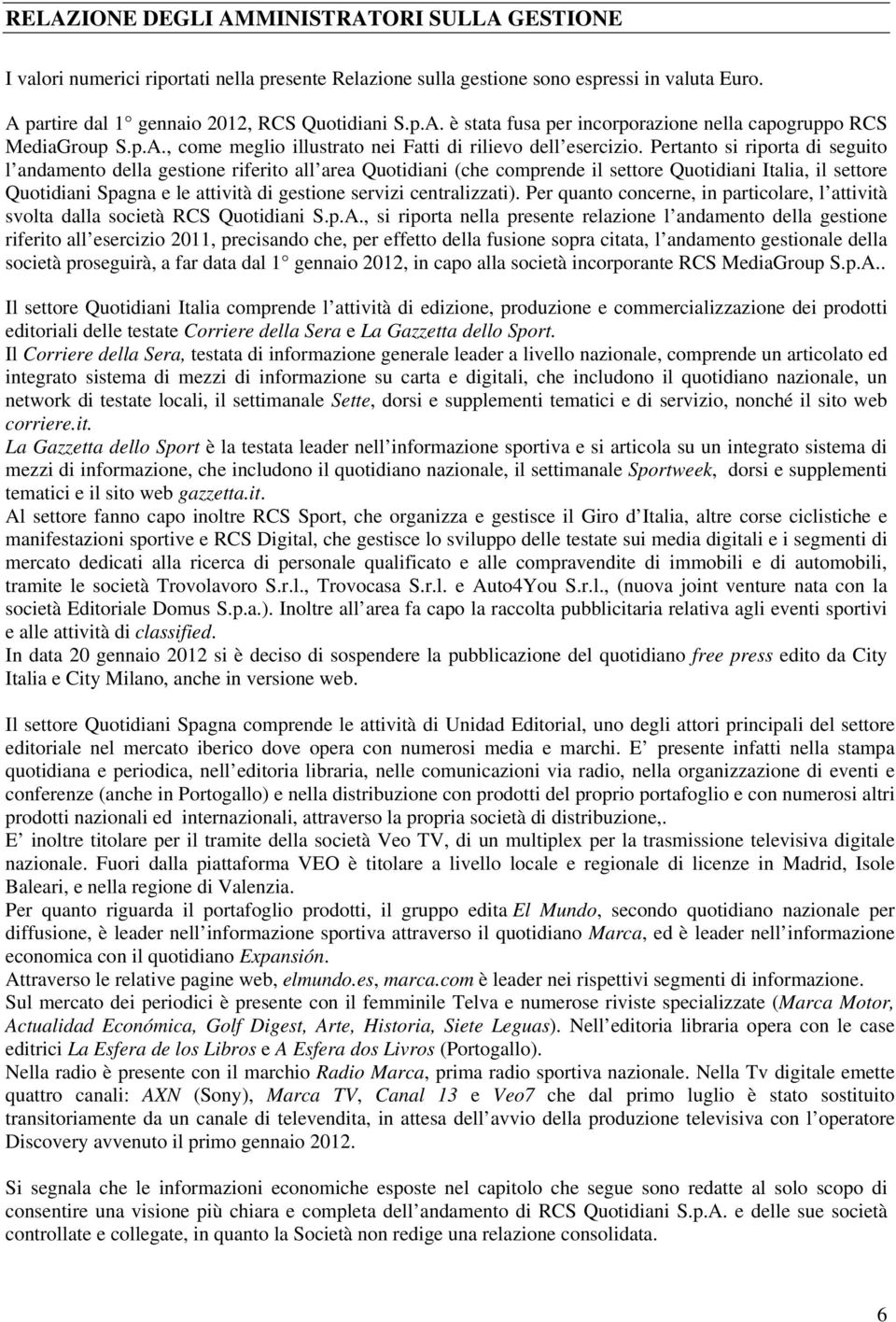 RELAZIONE DEGLI AMMINISTRATORI SULLA GESTIONE

I valori numerici riportati nella presente Relazione sulla gestione sono espressi in valuta Euro.

A partire dal 1° gennaio 2012, RCS Quotidiani S.p.A. è stata fusa per incorporazione nella capogruppo RCS MediaGroup S.p.A., come meglio illustrato nei Fatti di rilievo dell'esercizio. Pertanto si riporta di seguito l'andamento della gestione riferito all'area Quotidiani (che comprende il settore Quotidiani Italia, il settore Quotidiani Spagna e le attività di gestione servizi centralizzati). Per quanto concerne, in particolare, l'attività svolta dalla società RCS Quotidiani S.p.A., si riporta nella presente relazione l'andamento della gestione riferito all'esercizio 2011, precisando che, per effetto della fusione sopra citata, l'andamento gestionale della società proseguirà, a far data dal 1° gennaio 2012, in capo alla società incorporante RCS MediaGroup S.p.A..

Il settore Quotidiani Italia comprende l'attività di edizione, produzione e commercializzazione dei prodotti editoriali delle testate Corriere della Sera e La Gazzetta dello Sport.
Il Corriere della Sera, testata di informazione generale leader a livello nazionale, comprende un articolato ed integrato sistema di mezzi di informazione su carta e digitali, che includono il quotidiano nazionale, un network di testate locali, il settimanale Sette, dorsi e supplementi tematici e di servizio, nonché il sito web corriere.it.
La Gazzetta dello Sport è la testata leader nell'informazione sportiva e si articola su un integrato sistema di mezzi di informazione, che includono il quotidiano nazionale, il settimanale Sportweek, dorsi e supplementi tematici e il sito web gazzetta.it.
Al settore fanno capo inoltre RCS Sport, che organizza e gestisce il Giro d'Italia, altre corse ciclistiche e manifestazioni sportive e RCS Digital, che gestisce lo sviluppo delle testate sui media digitali e i segmenti di mercato dedicati alla ricerca di personale qualificato e alle compravendite di immobili e di automobili, tramite le società Trovolavoro S.r.l., Trovocasa S.r.l. e Auto4You S.r.l., (nuova joint venture nata con la società Editoriale Domus S.p.a.). Inoltre all'area fa capo la raccolta pubblicitaria relativa agli eventi sportivi e alle attività di classified.
In data 20 gennaio 2012 si è deciso di sospendere la pubblicazione del quotidiano free press edito da City Italia e City Milano, anche in versione web.

Il settore Quotidiani Spagna comprende le attività di Unidad Editorial, uno degli attori principali del settore editoriale nel mercato iberico dove opera con numerosi media e marchi. E' presente infatti nella stampa quotidiana e periodica, nell'editoria libraria, nelle comunicazioni via radio, nella organizzazione di eventi e conferenze (anche in Portogallo) e nella distribuzione con prodotti del proprio portafoglio e con numerosi altri prodotti nazionali ed internazionali, attraverso la propria società di distribuzione,.
E' inoltre titolare per il tramite della società Veo TV, di un multiplex per la trasmissione televisiva digitale nazionale. Fuori dalla piattaforma VEO è titolare a livello locale e regionale di licenze in Madrid, Isole Baleari, e nella regione di Valenzia.
Per quanto riguarda il portafoglio prodotti, il gruppo edita El Mundo, secondo quotidiano nazionale per diffusione, è leader nell'informazione sportiva attraverso il quotidiano Marca, ed è leader nell'informazione economica con il quotidiano Expansión.
Attraverso le relative pagine web, elmundo.es, marca.com è leader nei rispettivi segmenti di informazione.
Sul mercato dei periodici è presente con il femminile Telva e numerose riviste specializzate (Marca Motor, Actualidad Económica, Golf Digest, Arte, Historia, Siete Leguas). Nell'editoria libraria opera con le case editrici La Esfera de los Libros e A Esfera dos Livros (Portogallo).
Nella radio è presente con il marchio Radio Marca, prima radio sportiva nazionale. Nella Tv digitale emette quattro canali: AXN (Sony), Marca TV, Canal 13 e Veo7 che dal primo luglio è stato sostituito transitoriamente da un canale di televendita, in attesa dell'avvio della produzione televisiva con l'operatore Discovery avvenuto il primo gennaio 2012.

Si segnala che le informazioni economiche esposte nel capitolo che segue sono redatte al solo scopo di consentire una visione più chiara e completa dell'andamento di RCS Quotidiani S.p.A. e delle sue società controllate e collegate, in quanto la Società non redige una relazione consolidata.

6